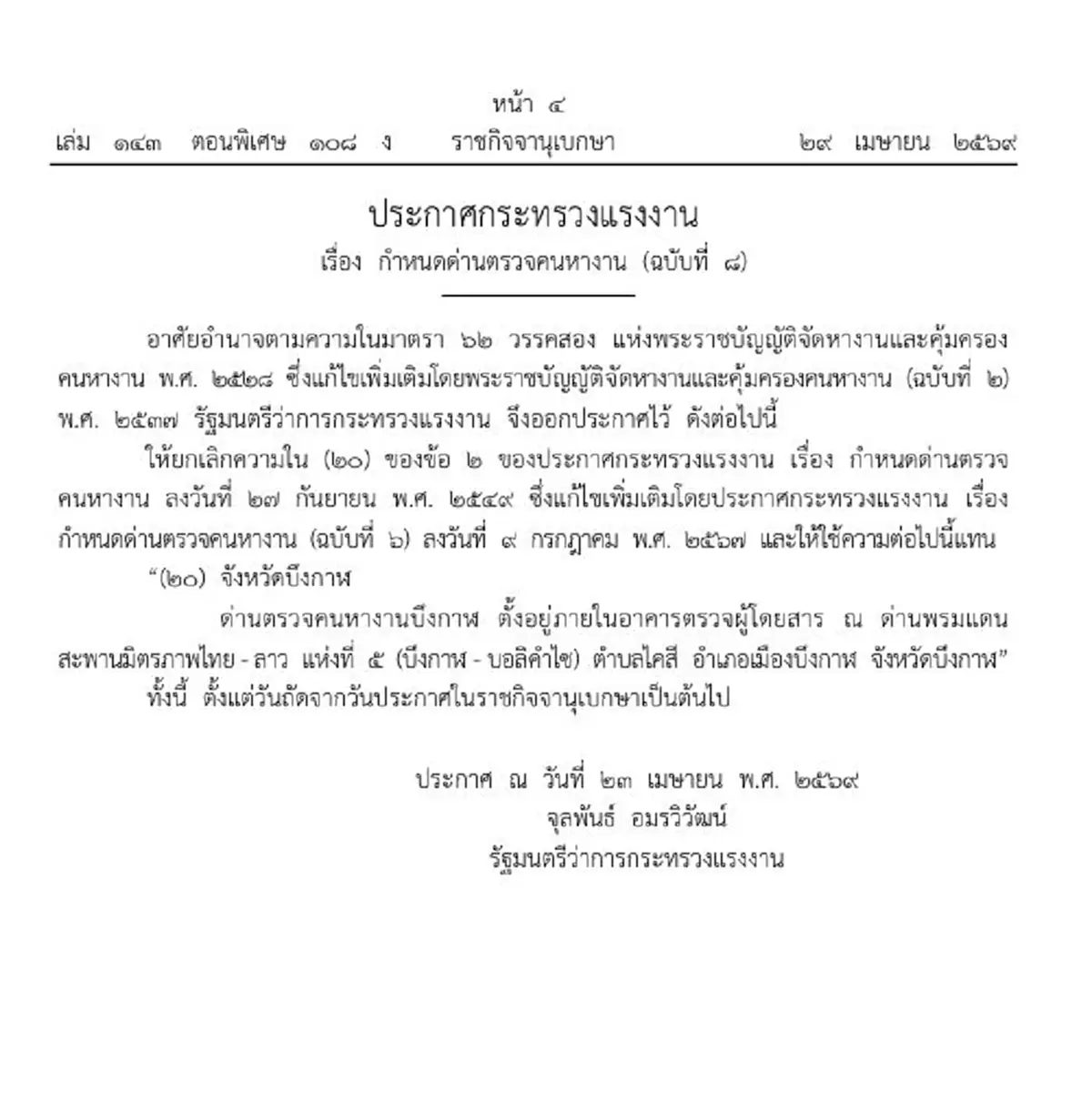 หน้า ๔
เล่ม ๑๔๓ ตอนพิเศษ ๑๐๘ ง ราชกิจจานุเบกษา ๒๙ เมษายน ๒๕๖๙

ประกาศกระทรวงแรงงาน
เรื่อง กำหนดด่านตรวจคนหางาน (ฉบับที่ ๘)

อาศัยอำนาจตามความในมาตรา ๖๒ วรรคสอง แห่งพระราชบัญญัติจัดหางานและคุ้มครองคนหางาน พ.ศ. ๒๕๒๘ ซึ่งแก้ไขเพิ่มเติมโดยพระราชบัญญัติจัดหางานและคุ้มครองคนหางาน (ฉบับที่ ๒) พ.ศ. ๒๕๓๗ รัฐมนตรีว่าการกระทรวงแรงงาน จึงออกประกาศไว้ ดังต่อไปนี้

ให้ยกเลิกความใน (๒๐) ของข้อ ๒ ของประกาศกระทรวงแรงงาน เรื่อง กำหนดด่านตรวจคนหางาน ลงวันที่ ๒๗ กันยายน พ.ศ. ๒๕๔๙ ซึ่งแก้ไขเพิ่มเติมโดยประกาศกระทรวงแรงงาน เรื่อง กำหนดด่านตรวจคนหางาน (ฉบับที่ ๖) ลงวันที่ ๙ กรกฎาคม พ.ศ. ๒๕๖๗ และให้ใช้ความต่อไปนี้แทน

“(๒๐) จังหวัดบึงกาฬ

ด่านตรวจคนหางานบึงกาฬ ตั้งอยู่ภายในอาคารตรวจผู้โดยสาร ณ ด่านพรมแดนสะพานมิตรภาพไทย - ลาว แห่งที่ ๕ (บึงกาฬ - บอลิคำไซ) ตำบลไคสี อำเภอเมืองบึงกาฬ จังหวัดบึงกาฬ”

ทั้งนี้ ตั้งแต่วันถัดจากวันประกาศในราชกิจจานุเบกษาเป็นต้นไป

ประกาศ ณ วันที่ ๒๓ เมษายน พ.ศ. ๒๕๖๙
จุลพันธ์ อมรวิวัฒน์
รัฐมนตรีว่าการกระทรวงแรงงาน